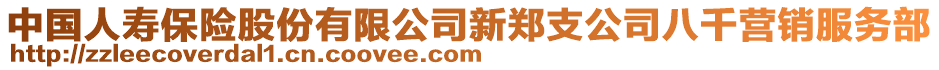 中国人寿保险股份有限公司新郑支公司八千营销服务部
http://zzleecoverdal1.cn.coovee.com